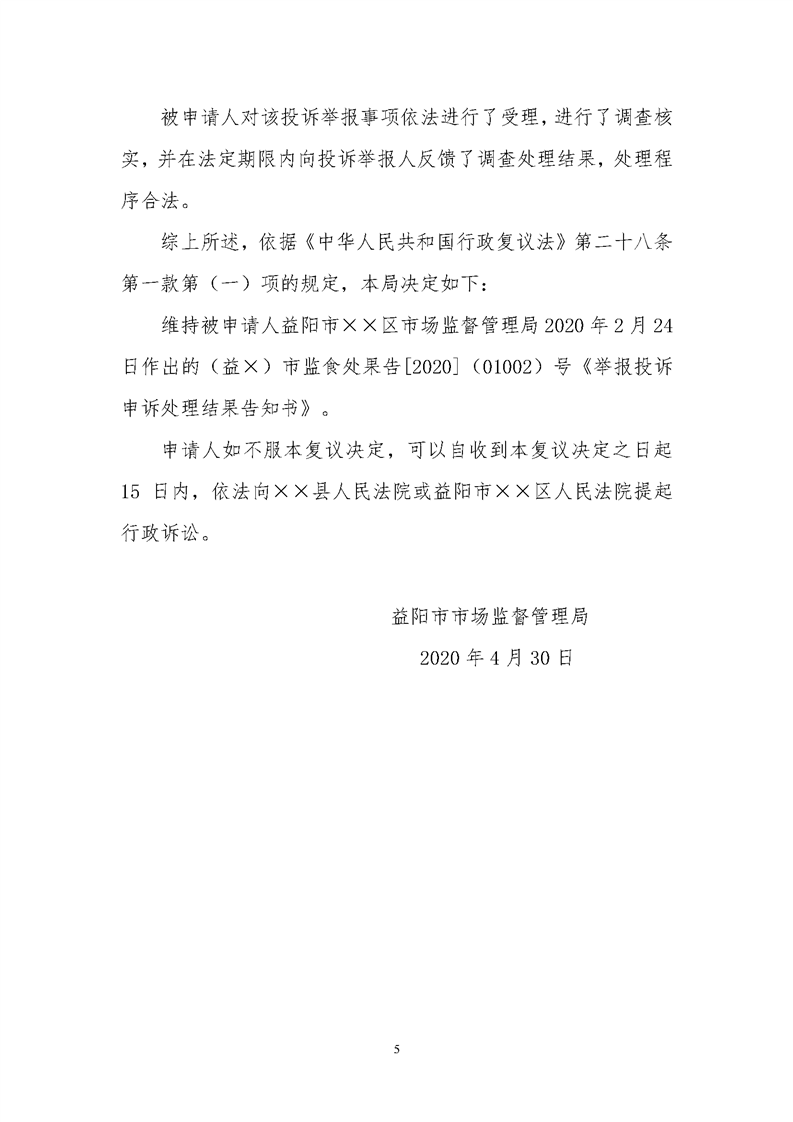 被申请人对该投诉举报事项依法进行了受理，进行了调查核实，并在法定期限内向投诉举报人反馈了调查处理结果，处理程序合法。

综上所述，依据《中华人民共和国行政复议法》第二十八条第一款第（一）项的规定，本局决定如下：

维持被申请人益阳市××区市场监督管理局 2020 年 2 月 24 日作出的（益×）市监食处果告[2020]（01002）号《举报投诉申诉处理结果告知书》。

申请人如不服本复议决定，可以自收到本复议决定之日起 15 日内，依法向××县人民法院或益阳市××区人民法院提起行政诉讼。

益阳市市场监督管理局

2020 年 4 月 30 日

5